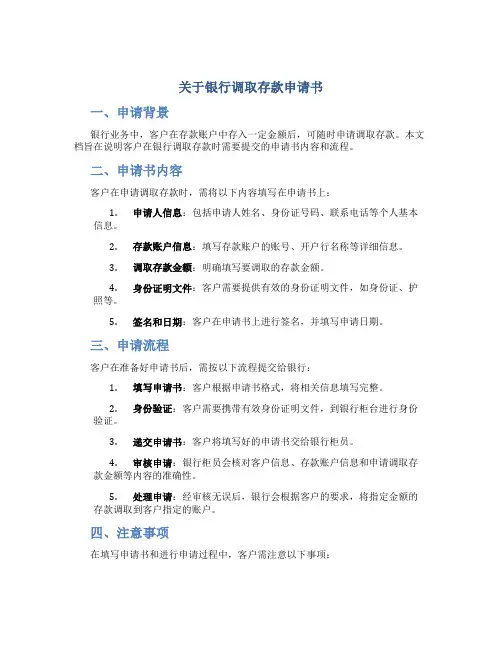 关于银行调取存款申请书

一、申请背景

银行业务中，客户在存款账户中存入一定金额后，可随时申请调取存款。本文档旨在说明客户在银行调取存款时需要提交的申请书内容和流程。

二、申请书内容

客户在申请调取存款时，需将以下内容填写在申请书上：

1. 申请人信息：包括申请人姓名、身份证号码、联系电话等个人基本信息。

2. 存款账户信息：填写存款账户的账号、开户行名称等详细信息。

3. 调取存款金额：明确填写要调取的存款金额。

4. 身份证明文件：客户需要提供有效的身份证明文件，如身份证、护照等。

5. 签名和日期：客户在申请书上进行签名，并填写申请日期。

三、申请流程

客户在准备好申请书后，需按以下流程提交给银行：

1. 填写申请书：客户根据申请书格式，将相关信息填写完整。

2. 身份验证：客户需要携带有效身份证明文件，到银行柜台进行身份验证。

3. 递交申请书：客户将填写好的申请书交给银行柜员。

4. 审核申请：银行柜员会核对客户信息、存款账户信息和申请调取存款金额等内容的准确性。

5. 处理申请：经审核无误后，银行会根据客户的要求，将指定金额的存款调取到客户指定的账户。

四、注意事项

在填写申请书和进行申请过程中，客户需注意以下事项：